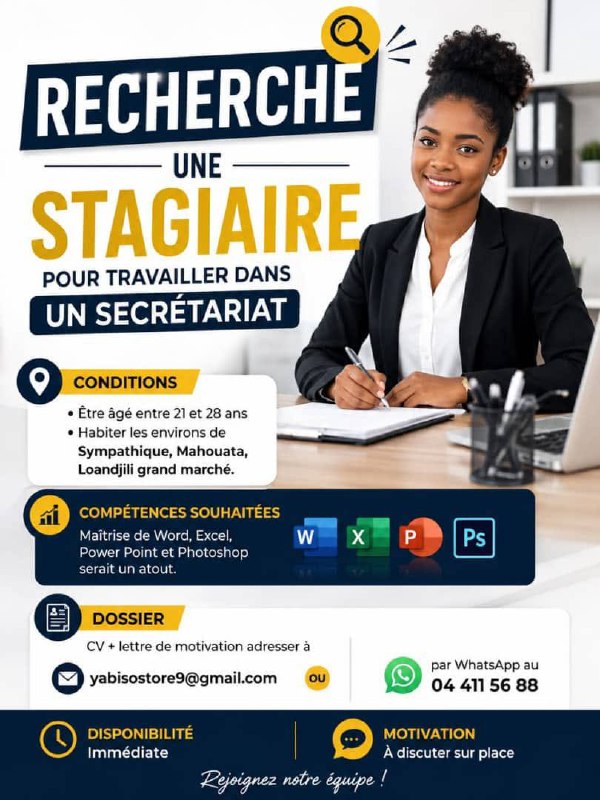 RECHERCHE
UNE
STAGIAIRE
POUR TRAVAILLER DANS
UN SECRÉTARIAT

CONDITIONS
• Être âgé entre 21 et 28 ans
• Habiter les environs de Sympathique, Mahouata, Loandjili grand marché.

COMPÉTENCES SOUHAITÉES
Maîtrise de Word, Excel, Power Point et Photoshop serait un atout.

W X P Ps

DOSSIER
CV + lettre de motivation adresser à

yabisostore9@gmail.com

OU

par WhatsApp au
04 411 56 88

DISPONIBILITÉ
Immédiate

MOTIVATION
À discuter sur place

Rejoignez notre équipe !